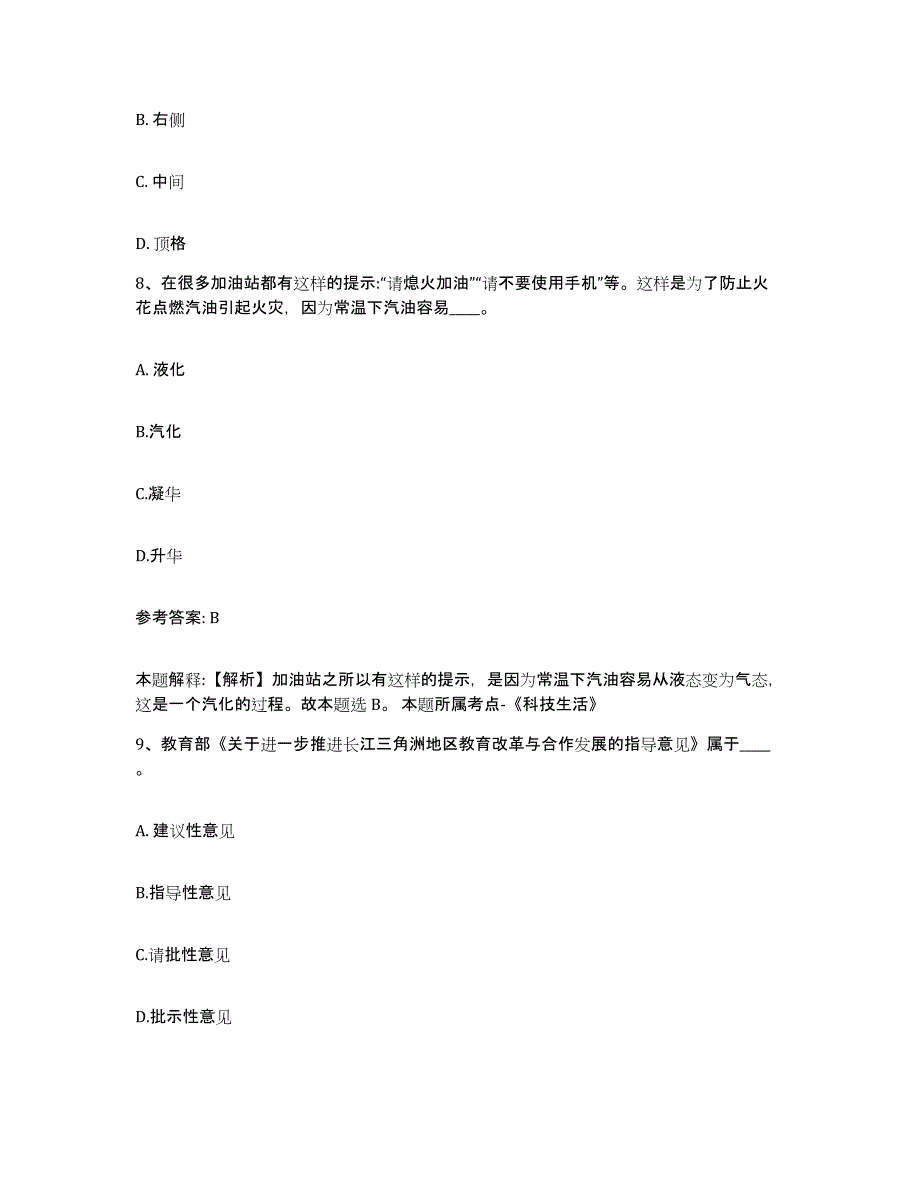 B. 右侧

C. 中间

D. 顶格

8、在很多加油站都有这样的提示:“请熄火加油”“请不要使用手机”等。这样是为了防止火花点燃汽油引起火灾，因为常温下汽油容易____。

A. 液化

B.汽化

C.凝华

D.升华

参考答案: B

本题解释:【解析】加油站之所以有这样的提示，是因为常温下汽油容易从液态变为气态,这是一个汽化的过程。故本题选 B。 本题所属考点-《科技生活》

9、教育部《关于进一步推进长江三角洲地区教育改革与合作发展的指导意见》属于____。

A. 建议性意见

B.指导性意见

C.请批性意见

D.批示性意见